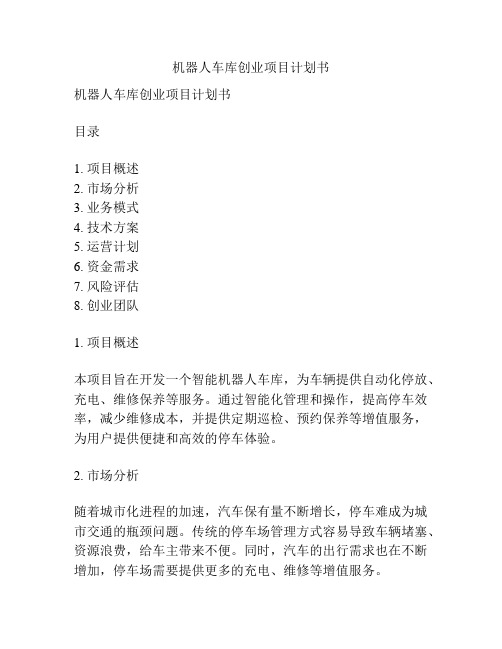 机器人车库创业项目计划书

机器人车库创业项目计划书

目录

1. 项目概述
2. 市场分析
3. 业务模式
4. 技术方案
5. 运营计划
6. 资金需求
7. 风险评估
8. 创业团队

1. 项目概述

本项目旨在开发一个智能机器人车库，为车辆提供自动化停放、充电、维修保养等服务。通过智能化管理和操作，提高停车效率，减少维修成本，并提供定期巡检、预约保养等增值服务，为用户提供便捷和高效的停车体验。

2. 市场分析

随着城市化进程的加速，汽车保有量不断增长，停车难成为城市交通的瓶颈问题。传统的停车场管理方式容易导致车辆堵塞、资源浪费，给车主带来不便。同时，汽车的出行需求也在不断增加，停车场需要提供更多的充电、维修等增值服务。